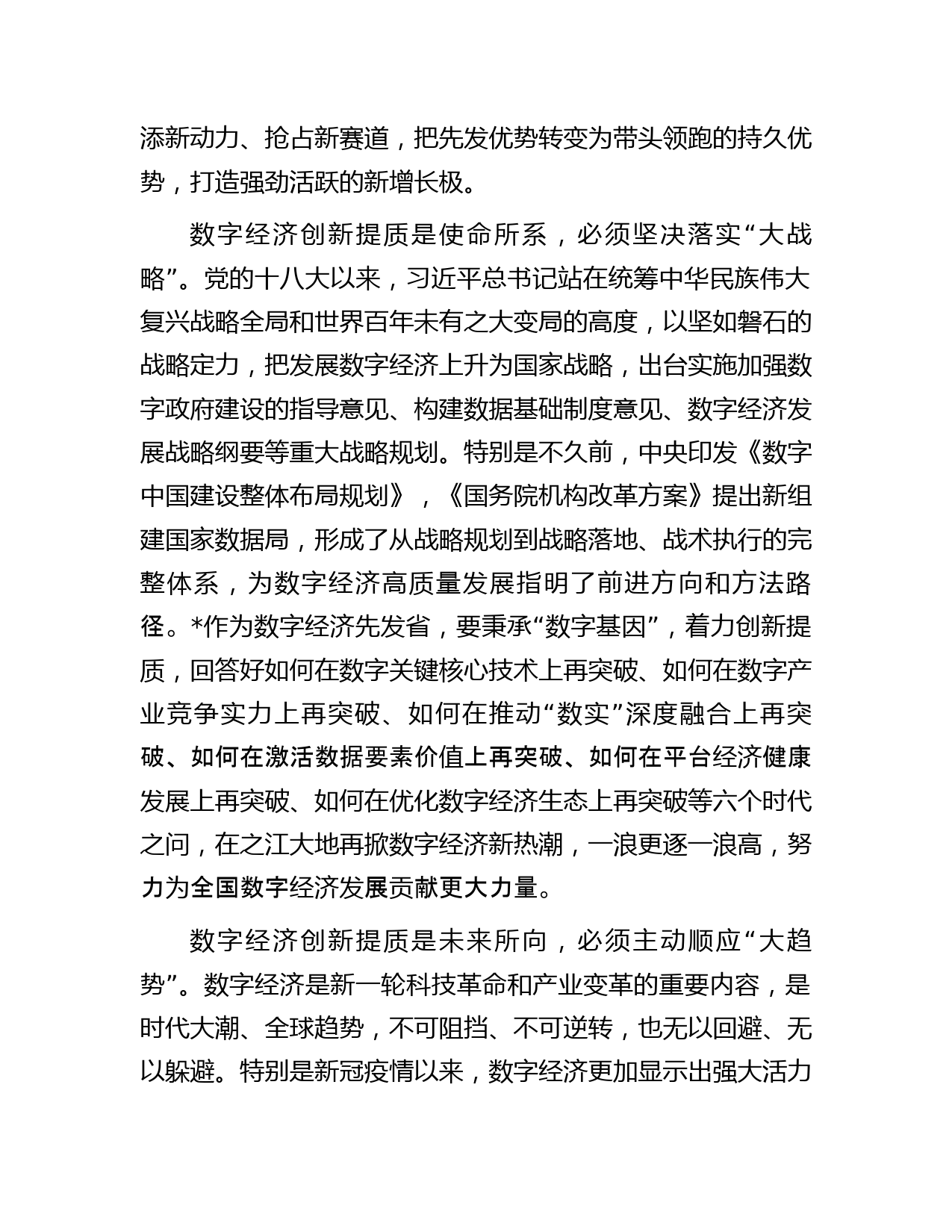 添新动力、抢占新赛道，把先发优势转变为带头领跑的持久优势，打造强劲活跃的新增长极。

数字经济创新提质是使命所系，必须坚决落实“大战略”。党的十八大以来，习近平总书记站在统筹中华民族伟大复兴战略全局和世界百年未有之大变局的高度，以坚如磐石的战略定力，把发展数字经济上升为国家战略，出台实施加强数字政府建设的指导意见、构建数据基础制度意见、数字经济发展战略纲要等重大战略规划。特别是不久前，中央印发《数字中国建设整体布局规划》，《国务院机构改革方案》提出新组建国家数据局，形成了从战略规划到战略落地、战术执行的完整体系，为数字经济高质量发展指明了前进方向和方法路径。*作为数字经济先发省，要秉承“数字基因”，着力创新提质，回答好如何在数字关键核心技术上再突破、如何在数字产业竞争实力上再突破、如何在推动“数实”深度融合上再突破、如何在激活数据要素价值上再突破、如何在平台经济健康发展上再突破、如何在优化数字经济生态上再突破等六个时代之问，在之江大地再掀数字经济新热潮，一浪更逐一浪高，努力为全国数字经济发展贡献更大力量。

数字经济创新提质是未来所向，必须主动顺应“大趋势”。数字经济是新一轮科技革命和产业变革的重要内容，是时代大潮、全球趋势，不可阻挡、不可逆转，也无以回避、无以躲避。特别是新冠疫情以来，数字经济更加显示出强大活力